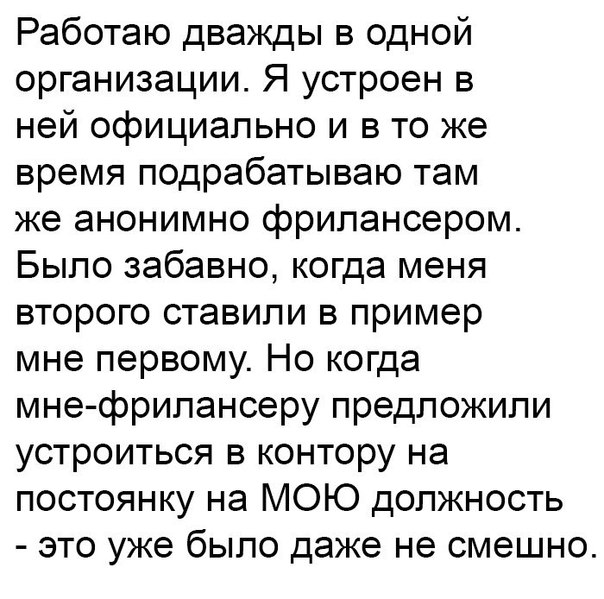 Работаю дважды в одной организации. Я устроен в ней официально и в то же время подрабатываю там же анонимно фрилансером. Было забавно, когда меня второго ставили в пример мне первому. Но когда мне-фрилансеру предложили устроиться в контору на постоянку на МОЮ должность - это уже было даже не смешно.